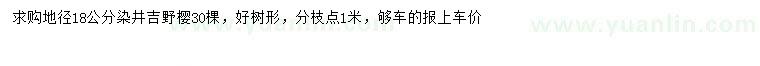 求购地径18公分染井吉野樱30棵，好树形，分枝点1米，够车的报上车价

www.yuanlin.com